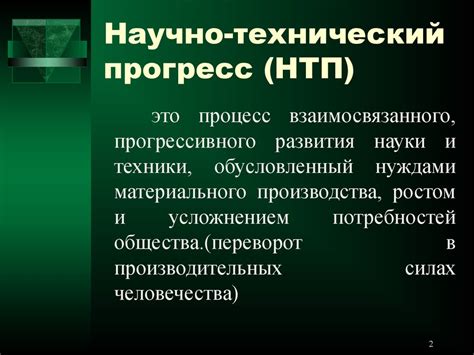 Научно-технический прогресс (НТП)

это процесс взаимосвязанного, прогрессивного развития науки и техники, обусловленный нуждами материального производства, ростом и усложнением потребностей общества.(переворот в производительных силах человечества)

2